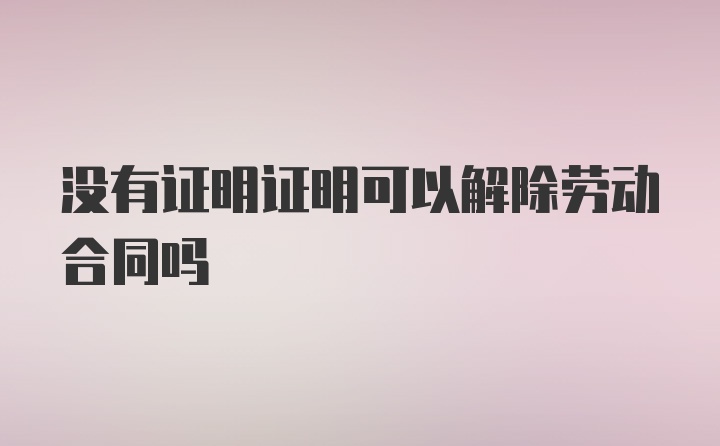 没有证明证明可以解除劳动合同吗